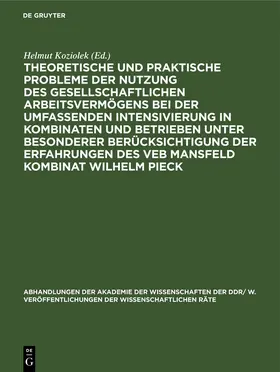 DE GRUYTER

Helmut Koziolek (Ed.)

THEORETISCHE UND PRAKTISCHE PROBLEME DER NUTZUNG DES GESELLSCHAFTLICHEN ARBEITSVERMÖGENS BEI DER UMFASSENDEN INTENSIVIERUNG IN KOMBINATEN UND BETRIEBEN UNTER BESONDERER BERÜCKSICHTIGUNG DER ERFAHRUNGEN DES VEB MANSFELD KOMBINAT WILHELM PIECK

ABHANDLUNGEN DER AKADEMIE DER WISSENSCHAFTEN DER DDR/ W. VERÖFFENTLICHUNGEN DER WISSENSCHAFTLICHEN RÄTE

DE G